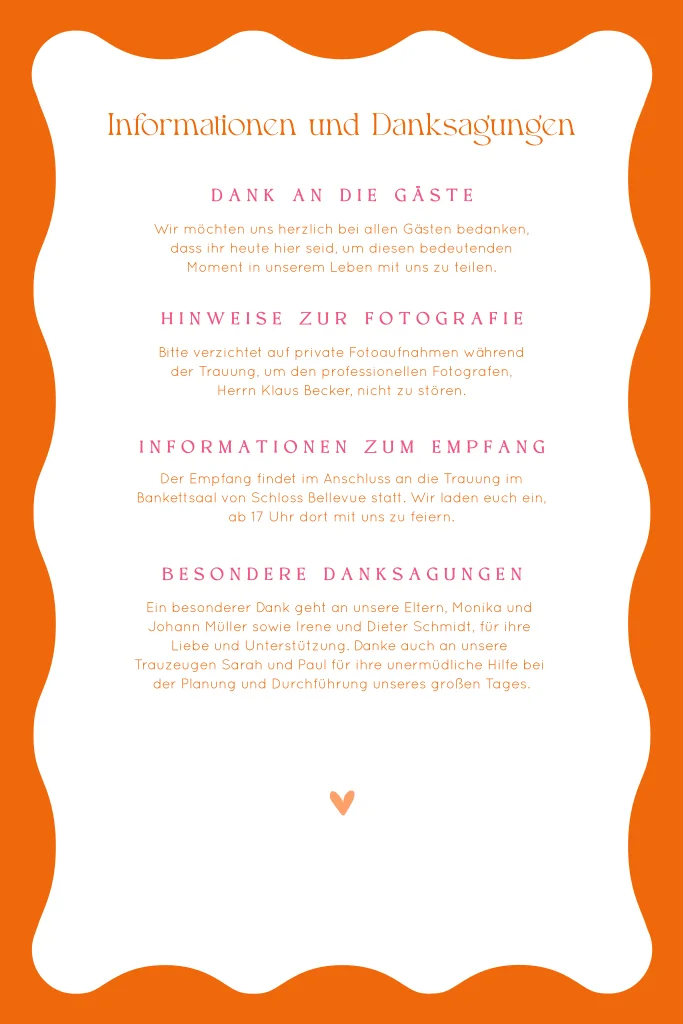 Informationen und Danksagungen

DANK AN DIE GÄSTE

Wir möchten uns herzlich bei allen Gästen bedanken, dass ihr heute hier seid, um diesen bedeutenden Moment in unserem Leben mit uns zu teilen.

HINWEISE ZUR FOTOGRAFIE

Bitte verzichtet auf private Fotoaufnahmen während der Trauung, um den professionellen Fotografen, Herrn Klaus Becker, nicht zu stören.

INFORMATIONEN ZUM EMPFANG

Der Empfang findet im Anschluss an die Trauung im Bankettsaal von Schloss Bellevue statt. Wir laden euch ein, ab 17 Uhr dort mit uns zu feiern.

BESONDERE DANKSAGUNGEN

Ein besonderer Dank geht an unsere Eltern, Monika und Johann Müller sowie Irene und Dieter Schmidt, für ihre Liebe und Unterstützung. Danke auch an unsere Trauzeugen Sarah und Paul für ihre unermüdliche Hilfe bei der Planung und Durchführung unseres großen Tages.